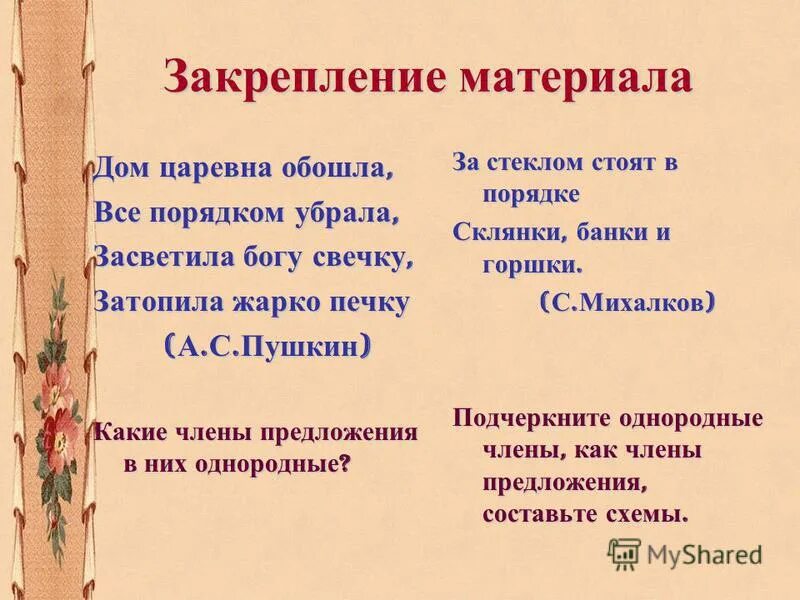 Закрепление материала

Дом царевна обошла,
Все порядком убрала,
Засветила богу свечку,
Затопила жарко печку
(А.С.Пушкин)

Какие члены предложения в них однородные?

За стеклом стоят в порядке
Склянки, банки и горшки.
(С.Михалков)

Подчеркните однородные члены, как члены предложения, составьте схемы.

MyShared